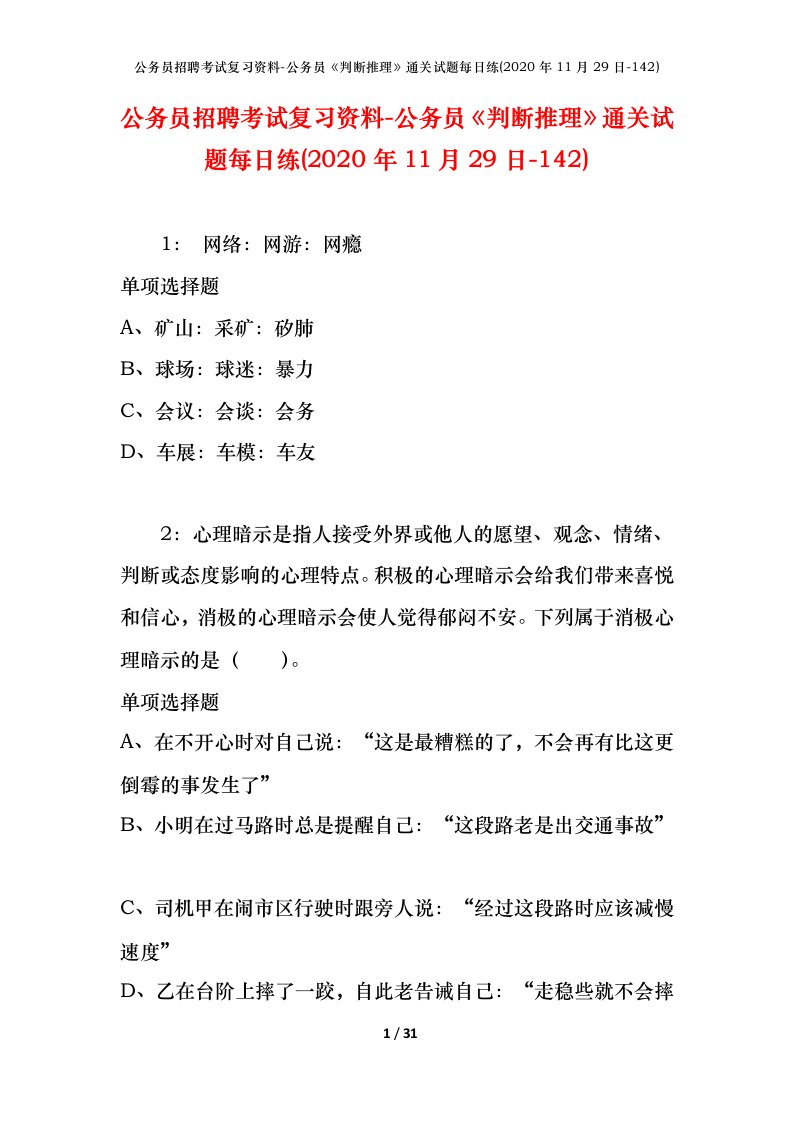 公务员招聘考试复习资料-公务员《判断推理》通关试题每日练(2020 年 11 月 29 日-142)

公务员招聘考试复习资料-公务员《判断推理》通关试题每日练(2020 年 11 月 29 日-142)

1： 网络：网游：网瘾

单项选择题

A、矿山：采矿：矽肺

B、球场：球迷：暴力

C、会议：会谈：会务

D、车展：车模：车友

2：心理暗示是指人接受外界或他人的愿望、观念、情绪、判断或态度影响的心理特点。积极的心理暗示会给我们带来喜悦和信心，消极的心理暗示会使人觉得郁闷不安。下列属于消极心理暗示的是（ ）。

单项选择题

A、在不开心时对自己说：“这是最糟糕的了，不会再有比这更倒霉的事发生了”

B、小明在过马路时总是提醒自己：“这段路老是出交通事故”

C、司机甲在闹市区行驶时跟旁人说：“经过这段路时应该减慢速度”

D、乙在台阶上摔了一跤，自此老告诫自己：“走稳些就不会摔

1 / 31